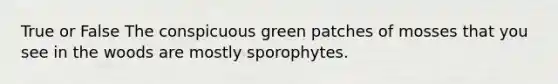 True or False The conspicuous green patches of mosses that you see in the woods are mostly sporophytes.